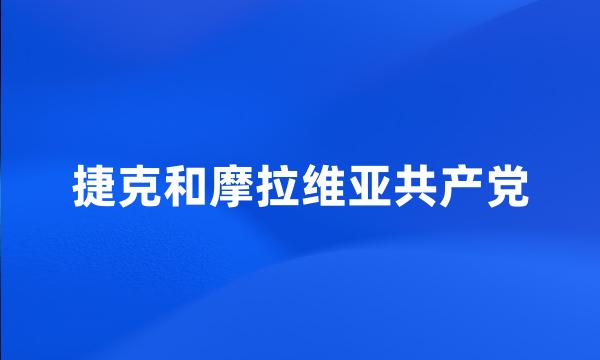 捷克和摩拉维亚共产党